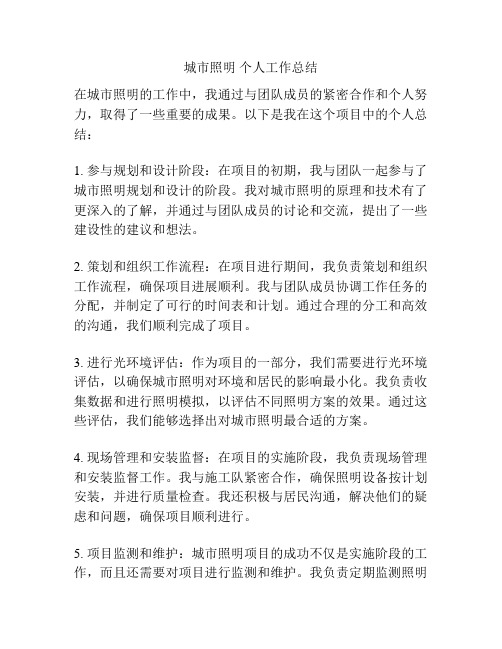 城市照明 个人工作总结

在城市照明的工作中，我通过与团队成员的紧密合作和个人努力，取得了一些重要的成果。以下是我在这个项目中的个人总结：

1. 参与规划和设计阶段：在项目的初期，我与团队一起参与了城市照明规划和设计的阶段。我对城市照明的原理和技术有了更深入的了解，并通过与团队成员的讨论和交流，提出了一些建设性的建议和想法。

2. 策划和组织工作流程：在项目进行期间，我负责策划和组织工作流程，确保项目进展顺利。我与团队成员协调工作任务的分配，并制定了可行的时间表和计划。通过合理的分工和高效的沟通，我们顺利完成了项目。

3. 进行光环境评估：作为项目的一部分，我们需要进行光环境评估，以确保城市照明对环境和居民的影响最小化。我负责收集数据和进行照明模拟，以评估不同照明方案的效果。通过这些评估，我们能够选择出对城市照明最合适的方案。

4. 现场管理和安装监督：在项目的实施阶段，我负责现场管理和安装监督工作。我与施工队紧密合作，确保照明设备按计划安装，并进行质量检查。我还积极与居民沟通，解决他们的疑虑和问题，确保项目顺利进行。

5. 项目监测和维护：城市照明项目的成功不仅是实施阶段的工作，而且还需要对项目进行监测和维护。我负责定期监测照明